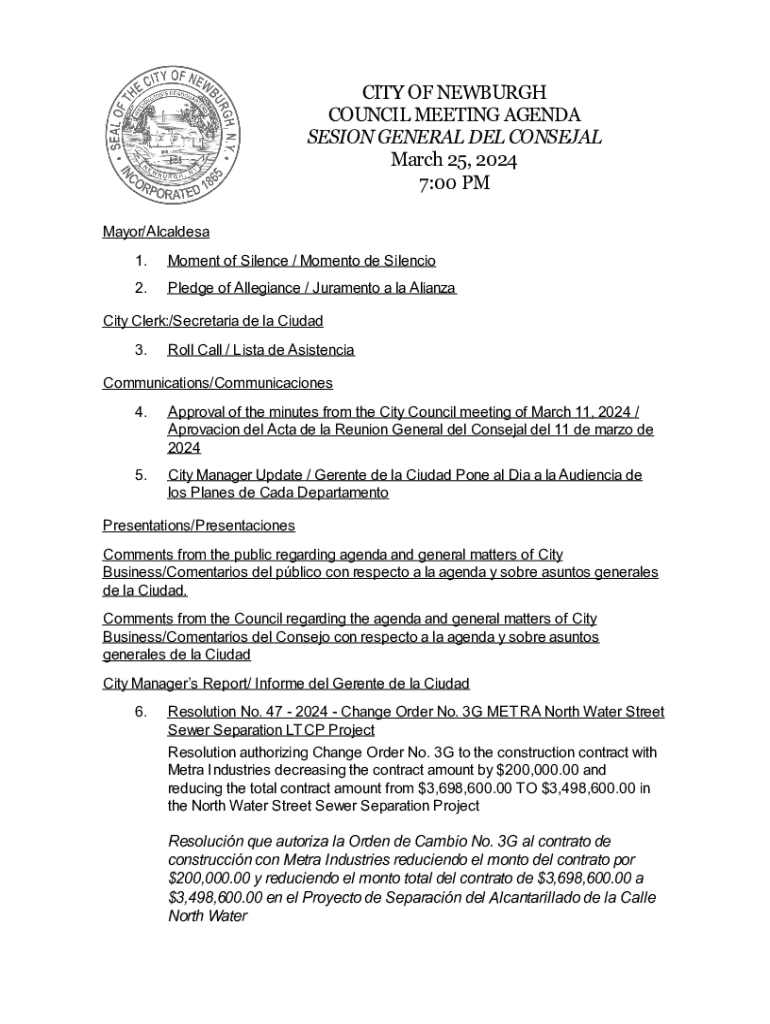 SEAL OF THE CITY OF NEWBURGH N.Y. INCORPORATED 1865

CITY OF NEWBURGH
COUNCIL MEETING AGENDA
SESION GENERAL DEL CONSEJAL
March 25, 2024
7:00 PM

Mayor/Alcaldesa

1. Moment of Silence / Momento de Silencio

2. Pledge of Allegiance / Juramento a la Alianza

City Clerk:/Secretaria de la Ciudad

3. Roll Call / Lista de Asistencia

Communications/Communicaciones

4. Approval of the minutes from the City Council meeting of March 11, 2024 / Aprovacion del Acta de la Reunion General del Consejal del 11 de marzo de 2024

5. City Manager Update / Gerente de la Ciudad Pone al Dia a la Audiencia de los Planes de Cada Departamento

Presentations/Presentaciones

Comments from the public regarding agenda and general matters of City Business/Comentarios del público con respecto a la agenda y sobre asuntos generales de la Ciudad.

Comments from the Council regarding the agenda and general matters of City Business/Comentarios del Consejo con respecto a la agenda y sobre asuntos generales de la Ciudad

City Manager's Report/ Informe del Gerente de la Ciudad

6. Resolution No. 47 - 2024 - Change Order No. 3G METRA North Water Street Sewer Separation LTCP Project

Resolution authorizing Change Order No. 3G to the construction contract with Metra Industries decreasing the contract amount by $200,000.00 and reducing the total contract amount from $3,698,600.00 TO $3,498,600.00 in the North Water Street Sewer Separation Project

Resolución que autoriza la Orden de Cambio No. 3G al contrato de construcción con Metra Industries reduciendo el monto del contrato por $200,000.00 y reduciendo el monto total del contrato de $3,698,600.00 a $3,498,600.00 en el Proyecto de Separación del Alcantarillado de la Calle North Water